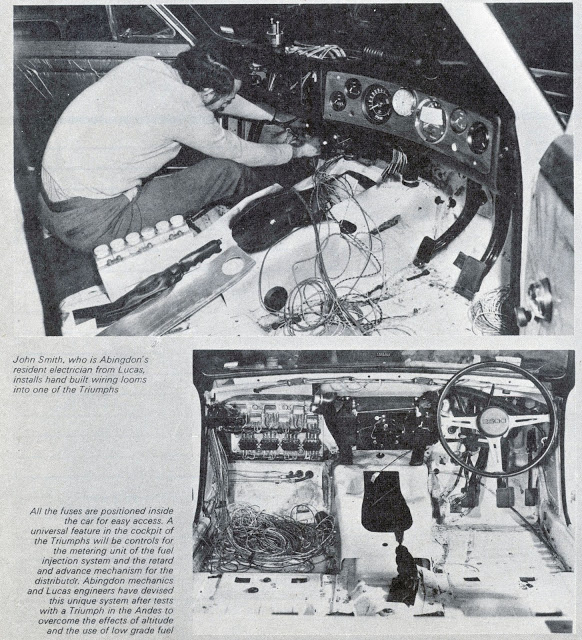 John Smith, who is Abingdon's resident electrician from Lucas, installs hand built wiring looms into one of the Triumphs

All the fuses are positioned inside the car for easy access. A universal feature in the cockpit of the Triumphs will be controls for the metering unit of the fuel injection system and the retard and advance mechanism for the distributor. Abingdon mechanics and Lucas engineers have devised this unique system after tests with a Triumph in the Andes to overcome the effects of altitude and the use of low grade fuel